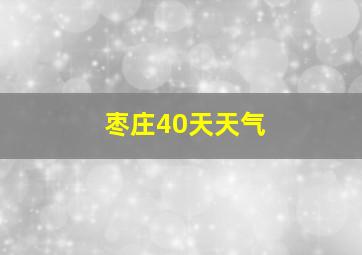 枣庄40天天气